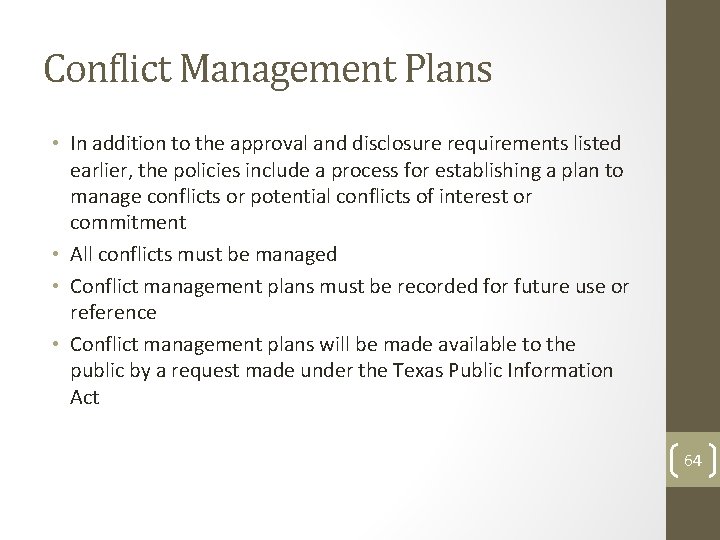 Conflict Management Plans

• In addition to the approval and disclosure requirements listed earlier, the policies include a process for establishing a plan to manage conflicts or potential conflicts of interest or commitment

• All conflicts must be managed

• Conflict management plans must be recorded for future use or reference

• Conflict management plans will be made available to the public by a request made under the Texas Public Information Act

64